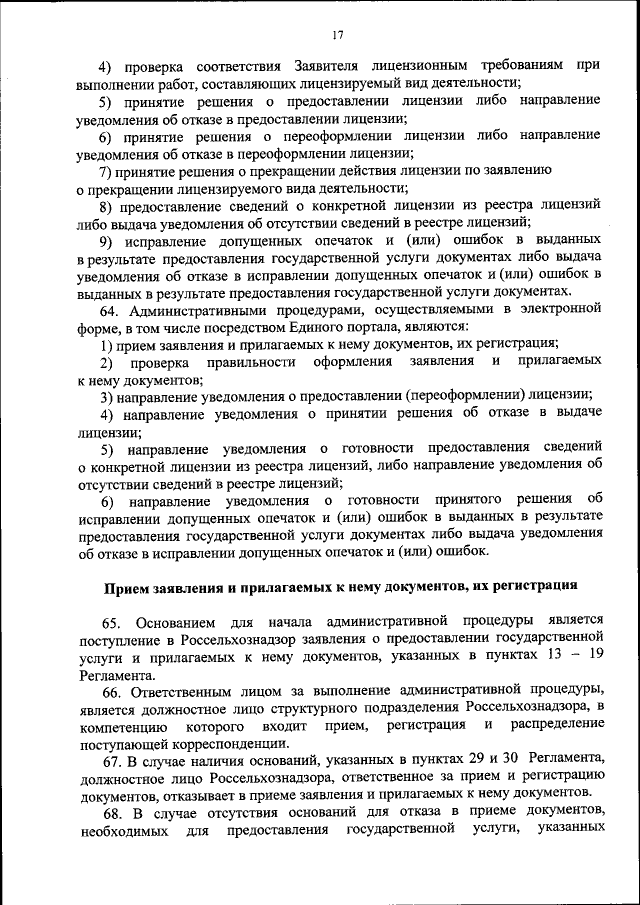 17

4) проверка соответствия Заявителя лицензионным требованиям при выполнении работ, составляющих лицензируемый вид деятельности;

5) принятие решения о предоставлении лицензии либо направление уведомления об отказе в предоставлении лицензии;

6) принятие решения о переоформлении лицензии либо направление уведомления об отказе в переоформлении лицензии;

7) принятие решения о прекращении действия лицензии по заявлению о прекращении лицензируемого вида деятельности;

8) предоставление сведений о конкретной лицензии из реестра лицензий либо выдача уведомления об отсутствии сведений в реестре лицензий;

9) исправление допущенных опечаток и (или) ошибок в выданных в результате предоставления государственной услуги документах либо выдача уведомления об отказе в исправлении допущенных опечаток и (или) ошибок в выданных в результате предоставления государственной услуги документах.

64. Административными процедурами, осуществляемыми в электронной форме, в том числе посредством Единого портала, являются:

1) прием заявления и прилагаемых к нему документов, их регистрация;

2) проверка правильности оформления заявления и прилагаемых к нему документов;

3) направление уведомления о предоставлении (переоформлении) лицензии;

4) направление уведомления о принятии решения об отказе в выдаче лицензии;

5) направление уведомления о готовности предоставления сведений о конкретной лицензии из реестра лицензий, либо направление уведомления об отсутствии сведений в реестре лицензий;

6) направление уведомления о готовности принятого решения об исправлении допущенных опечаток и (или) ошибок в выданных в результате предоставления государственной услуги документах либо выдача уведомления об отказе в исправлении допущенных опечаток и (или) ошибок.

Прием заявления и прилагаемых к нему документов, их регистрация

65. Основанием для начала административной процедуры является поступление в Россельхознадзор заявления о предоставлении государственной услуги и прилагаемых к нему документов, указанных в пунктах 13 – 19 Регламента.

66. Ответственным лицом за выполнение административной процедуры, является должностное лицо структурного подразделения Россельхознадзора, в компетенцию которого входит прием, регистрация и распределение поступающей корреспонденции.

67. В случае наличия оснований, указанных в пунктах 29 и 30 Регламента, должностное лицо Россельхознадзора, ответственное за прием и регистрацию документов, отказывает в приеме заявления и прилагаемых к нему документов.

68. В случае отсутствия оснований для отказа в приеме документов, необходимых для предоставления государственной услуги, указанных